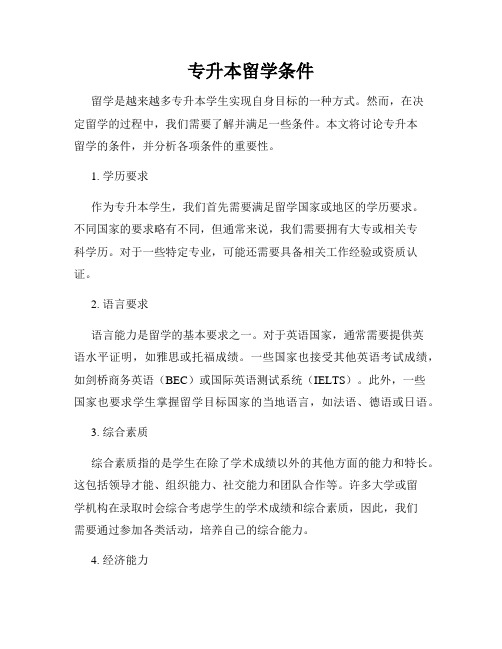 专升本留学条件

留学是越来越多专升本学生实现自身目标的一种方式。然而，在决定留学的过程中，我们需要了解并满足一些条件。本文将讨论专升本留学的条件，并分析各项条件的重要性。

1. 学历要求

作为专升本学生，我们首先需要满足留学国家或地区的学历要求。不同国家的要求略有不同，但通常来说，我们需要拥有大专或相关专科学历。对于一些特定专业，可能还需要具备相关工作经验或资质认证。

2. 语言要求

语言能力是留学的基本要求之一。对于英语国家，通常需要提供英语水平证明，如雅思或托福成绩。一些国家也接受其他英语考试成绩，如剑桥商务英语（BEC）或国际英语测试系统（IELTS）。此外，一些国家也要求学生掌握留学目标国家的当地语言，如法语、德语或日语。

3. 综合素质

综合素质指的是学生在除了学术成绩以外的其他方面的能力和特长。这包括领导才能、组织能力、社交能力和团队合作等。许多大学或留学机构在录取时会综合考虑学生的学术成绩和综合素质，因此，我们需要通过参加各类活动，培养自己的综合能力。

4. 经济能力